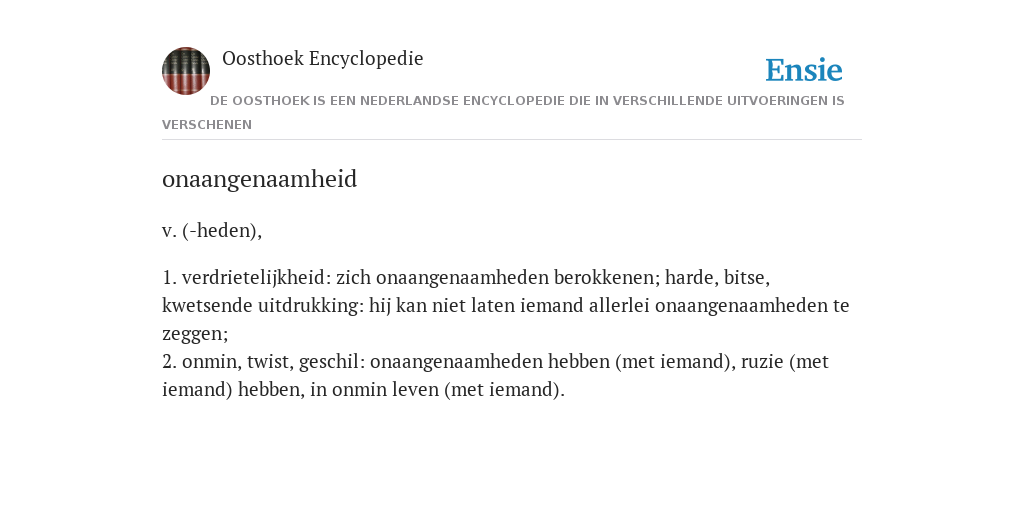 Oosthoek Encyclopedie

Ensie

DE OOSTHOEK IS EEN NEDERLANDSE ENCYCLOPEDIE DIE IN VERSCHILLENDE UITVOERINGEN IS VERSCHENEN

onaangenaamheid

v. (-heden),

1. verdrietelijkheid: zich onaangenaamheden berokkenen; harde, bitse, kwetsende uitdrukking: hij kan niet laten iemand allerlei onaangenaamheden te zeggen;
2. onmin, twist, geschil: onaangenaamheden hebben (met iemand), ruzie (met iemand) hebben, in onmin leven (met iemand).